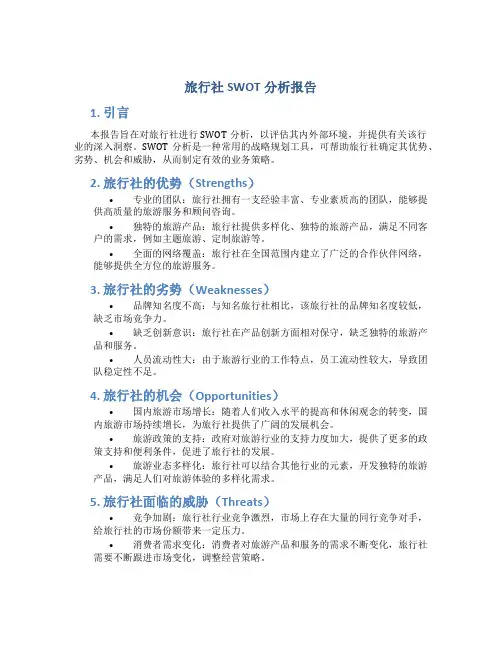 旅行社 SWOT 分析报告

1. 引言

本报告旨在对旅行社进行 SWOT 分析，以评估其内外部环境，并提供有关该行业的深入洞察。SWOT 分析是一种常用的战略规划工具，可帮助旅行社确定其优势、劣势、机会和威胁，从而制定有效的业务策略。

2. 旅行社的优势（Strengths）

• 专业的团队：旅行社拥有一支经验丰富、专业素质高的团队，能够提供高质量的旅游服务和顾问咨询。

• 独特的旅游产品：旅行社提供多样化、独特的旅游产品，满足不同客户的需求，例如主题旅游、定制旅游等。

• 全面的网络覆盖：旅行社在全国范围内建立了广泛的合作伙伴网络，能够提供全方位的旅游服务。

3. 旅行社的劣势（Weaknesses）

• 品牌知名度不高：与知名旅行社相比，该旅行社的品牌知名度较低，缺乏市场竞争力。

• 缺乏创新意识：旅行社在产品创新方面相对保守，缺乏独特的旅游产品和服务。

• 人员流动性大：由于旅游行业的工作特点，员工流动性较大，导致团队稳定性不足。

4. 旅行社的机会（Opportunities）

• 国内旅游市场增长：随着人们收入水平的提高和休闲观念的转变，国内旅游市场持续增长，为旅行社提供了广阔的发展机会。

• 旅游政策的支持：政府对旅游行业的支持力度加大，提供了更多的政策支持和便利条件，促进了旅行社的发展。

• 旅游业态多样化：旅行社可以结合其他行业的元素，开发独特的旅游产品，满足人们对旅游体验的多样化需求。

5. 旅行社面临的威胁（Threats）

• 竞争加剧：旅行社行业竞争激烈，市场上存在大量的同行竞争对手，给旅行社的市场份额带来一定压力。

• 消费者需求变化：消费者对旅游产品和服务的需求不断变化，旅行社需要不断跟进市场变化，调整经营策略。